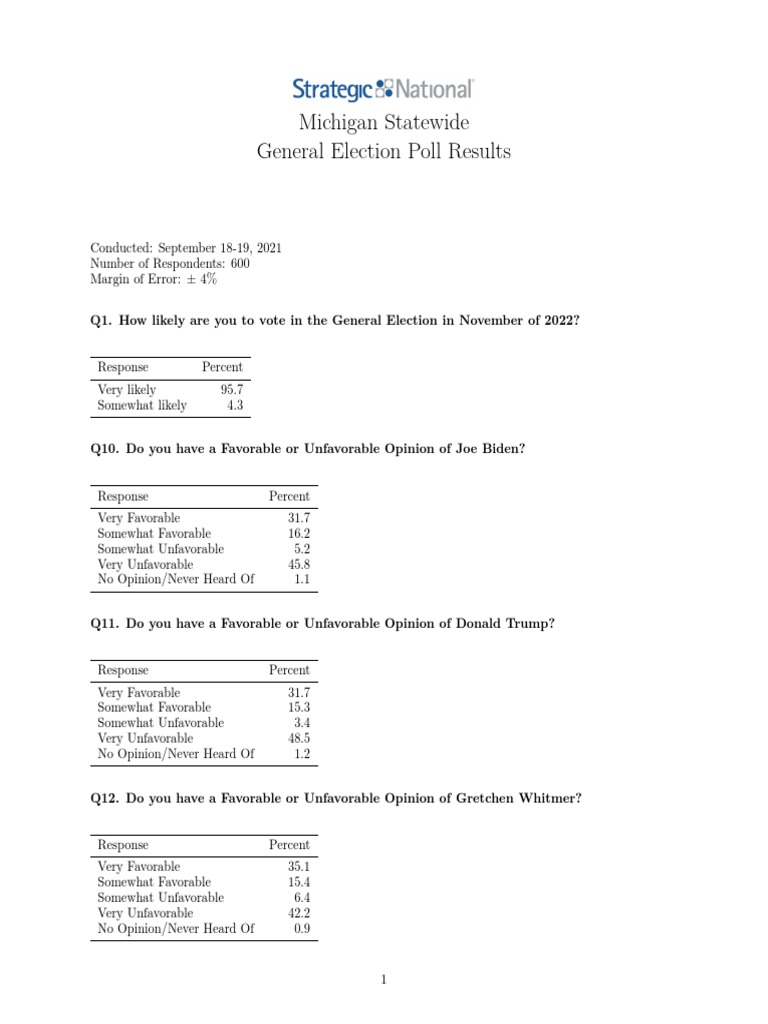 Strategic National

Michigan Statewide
General Election Poll Results

Conducted: September 18-19, 2021
Number of Respondents: 600
Margin of Error: $\pm$ 4%

**Q1. How likely are you to vote in the General Election in November of 2022?**

| Response | Percent |
|---|---|
| Very likely | 95.7 |
| Somewhat likely | 4.3 |

**Q10. Do you have a Favorable or Unfavorable Opinion of Joe Biden?**

| Response | Percent |
|---|---|
| Very Favorable | 31.7 |
| Somewhat Favorable | 16.2 |
| Somewhat Unfavorable | 5.2 |
| Very Unfavorable | 45.8 |
| No Opinion/Never Heard Of | 1.1 |

**Q11. Do you have a Favorable or Unfavorable Opinion of Donald Trump?**

| Response | Percent |
|---|---|
| Very Favorable | 31.7 |
| Somewhat Favorable | 15.3 |
| Somewhat Unfavorable | 3.4 |
| Very Unfavorable | 48.5 |
| No Opinion/Never Heard Of | 1.2 |

**Q12. Do you have a Favorable or Unfavorable Opinion of Gretchen Whitmer?**

| Response | Percent |
|---|---|
| Very Favorable | 35.1 |
| Somewhat Favorable | 15.4 |
| Somewhat Unfavorable | 6.4 |
| Very Unfavorable | 42.2 |
| No Opinion/Never Heard Of | 0.9 |

1